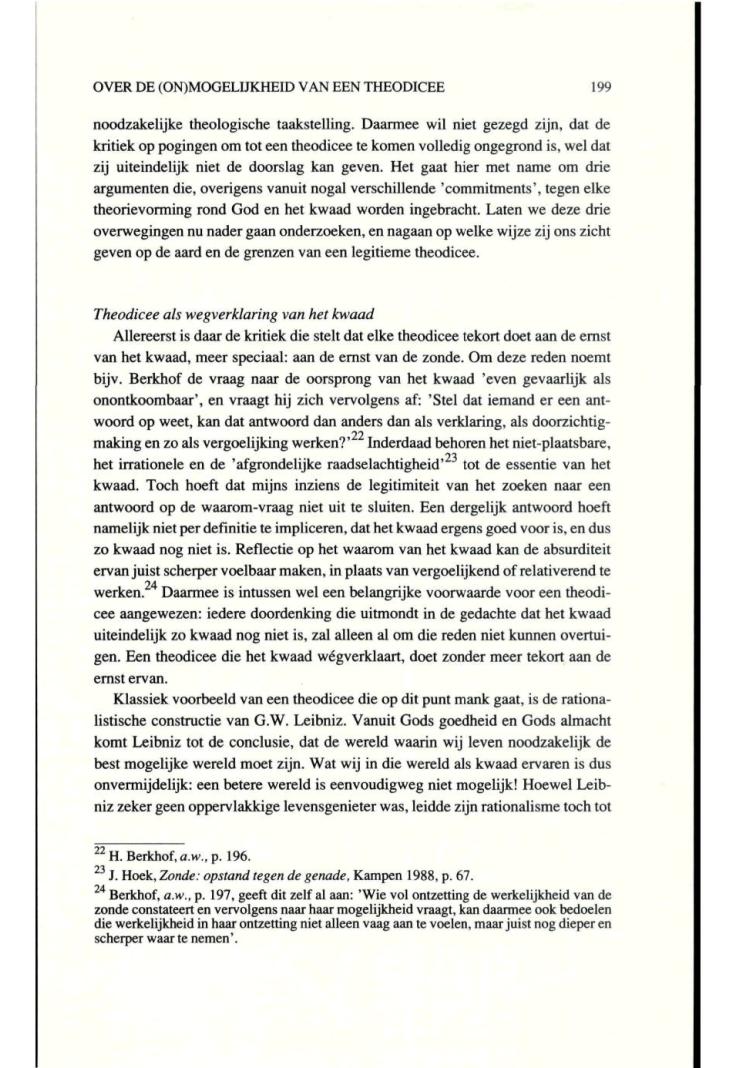 OVER DE (ON)MOGELIJKHEID VAN EEN THEODICEE 199

noodzakelijke theologische taakstelling. Daarmee wil niet gezegd zijn, dat de kritiek op pogingen om tot een theodicee te komen volledig ongegrond is, wel dat zij uiteindelijk niet de doorslag kan geven. Het gaat hier met name om drie argumenten die, overigens vanuit nogal verschillende 'commitments', tegen elke theorievorming rond God en het kwaad worden ingebracht. Laten we deze drie overwegingen nu nader gaan onderzoeken, en nagaan op welke wijze zij ons zicht geven op de aard en de grenzen van een legitieme theodicee.

Theodicee als wegverklaring van het kwaad

Allereerst is daar de kritiek die stelt dat elke theodicee tekort doet aan de ernst van het kwaad, meer speciaal: aan de ernst van de zonde. Om deze reden noemt bijv. Berkhof de vraag naar de oorsprong van het kwaad 'even gevaarlijk als onontkoombaar', en vraagt hij zich vervolgens af: 'Stel dat iemand er een antwoord op weet, kan dat antwoord dan anders dan als verklaring, als doorzichtigmaking en zo als vergoelijking werken?'$^{22}$ Inderdaad behoren het niet-plaatsbare, het irrationele en de 'afgrondelijke raadselachtigheid'$^{23}$ tot de essentie van het kwaad. Toch hoeft dat mijns inziens de legitimiteit van het zoeken naar een antwoord op de waarom-vraag niet uit te sluiten. Een dergelijk antwoord hoeft namelijk niet per definitie te impliceren, dat het kwaad ergens goed voor is, en dus zo kwaad nog niet is. Reflectie op het waarom van het kwaad kan de absurditeit ervan juist scherper voelbaar maken, in plaats van vergoelijkend of relativerend te werken.$^{24}$ Daarmee is intussen wel een belangrijke voorwaarde voor een theodicee aangewezen: iedere doordenking die uitmondt in de gedachte dat het kwaad uiteindelijk zo kwaad nog niet is, zal alleen al om die reden niet kunnen overtuigen. Een theodicee die het kwaad wégverklaart, doet zonder meer tekort aan de ernst ervan.

Klassiek voorbeeld van een theodicee die op dit punt mank gaat, is de rationalistische constructie van G.W. Leibniz. Vanuit Gods goedheid en Gods almacht komt Leibniz tot de conclusie, dat de wereld waarin wij leven noodzakelijk de best mogelijke wereld moet zijn. Wat wij in die wereld als kwaad ervaren is dus onvermijdelijk: een betere wereld is eenvoudigweg niet mogelijk! Hoewel Leibniz zeker geen oppervlakkige levensgenieter was, leidde zijn rationalisme toch tot

$^{22}$ H. Berkhof, a.w., p. 196.
$^{23}$ J. Hoek, Zonde: opstand tegen de genade, Kampen 1988, p. 67.
$^{24}$ Berkhof, a.w., p. 197, geeft dit zelf al aan: 'Wie vol ontzetting de werkelijkheid van de zonde constateert en vervolgens naar haar mogelijkheid vraagt, kan daarmee ook bedoelen die werkelijkheid in haar ontzetting niet alleen vaag aan te voelen, maar juist nog dieper en scherper waar te nemen'.